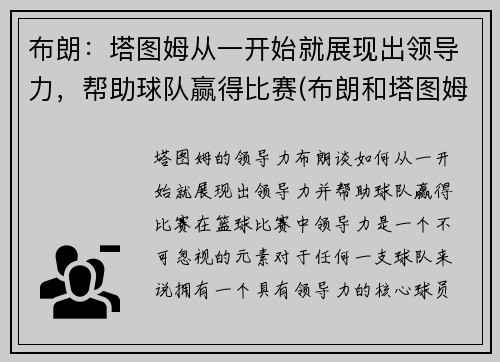 布朗：塔图姆从一开始就展现出领导力，帮助球队赢得比赛(布朗和塔图姆

塔图姆的领导力布朗谈如何从一开始就展现出领导力并帮助球队赢得比赛在篮球比赛中领导力是一个不可忽视的元素对于任何一支球队来说拥有一个具有领导力的核心球员